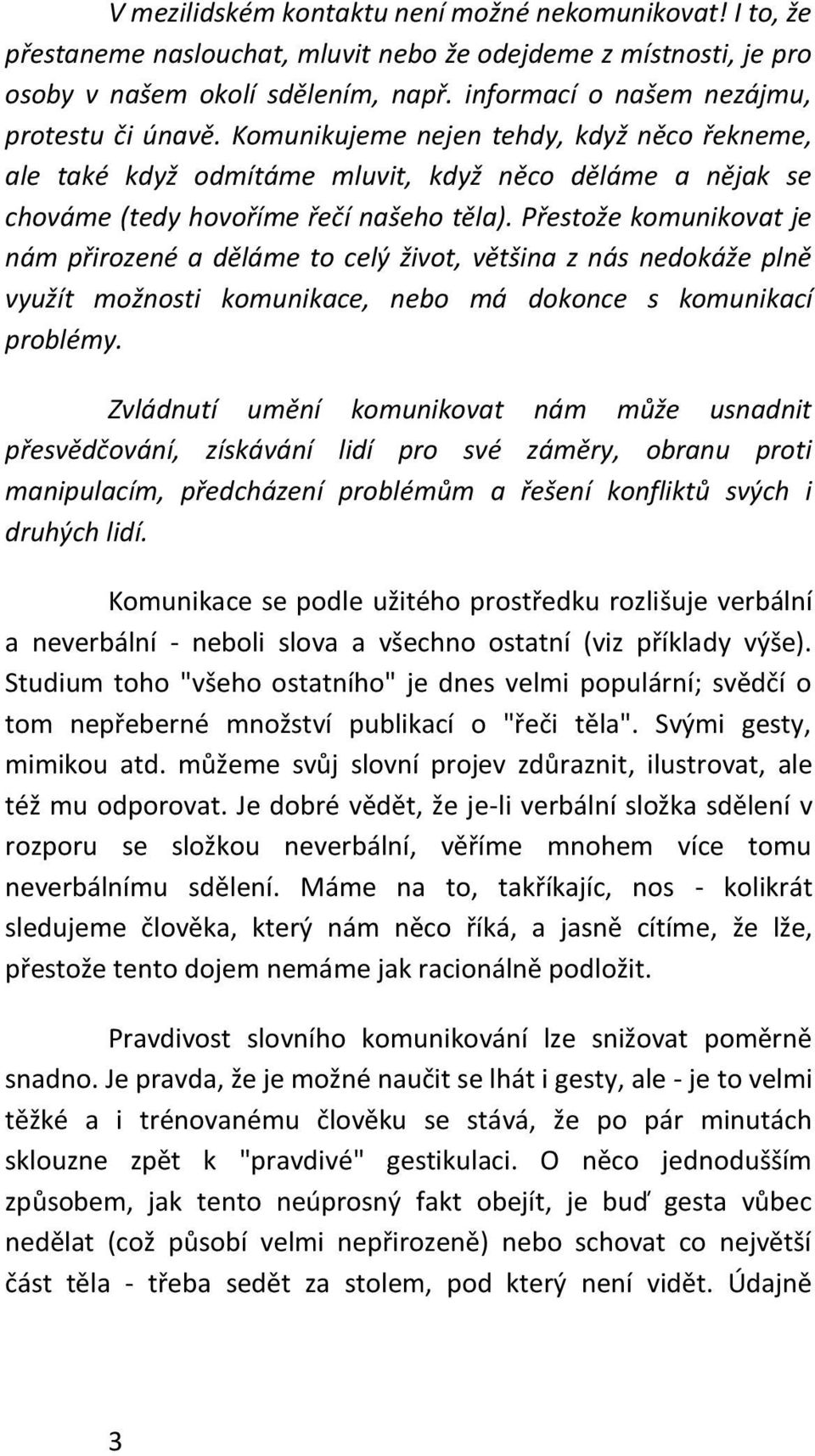 V mezilidském kontaktu není možné nekomunikovat! I to, že přestaneme naslouchat, mluvit nebo že odejdeme z místnosti, je pro osoby v našem okolí sdělením, např. informací o našem nezájmu, protestu či únavě. Komunikujeme nejen tehdy, když něco řekneme, ale také když odmítáme mluvit, když něco děláme a nějak se chováme (tedy hovoříme řečí našeho těla). Přestože komunikovat je nám přirozené a děláme to celý život, většina z nás nedokáže plně využít možnosti komunikace, nebo má dokonce s komunikací problémy.

Zvládnutí umění komunikovat nám může usnadnit přesvědčování, získávání lidí pro své záměry, obranu proti manipulacím, předcházení problémům a řešení konfliktů svých i druhých lidí.

Komunikace se podle užitého prostředku rozlišuje verbální a neverbální - neboli slova a všechno ostatní (viz příklady výše). Studium toho "všeho ostatního" je dnes velmi populární; svědčí o tom nepřeberné množství publikací o "řeči těla". Svými gesty, mimikou atd. můžeme svůj slovní projev zdůraznit, ilustrovat, ale též mu odporovat. Je dobré vědět, že je-li verbální složka sdělení v rozporu se složkou neverbální, věříme mnohem více tomu neverbálnímu sdělení. Máme na to, takříkajíc, nos - kolikrát sledujeme člověka, který nám něco říká, a jasně cítíme, že lže, přestože tento dojem nemáme jak racionálně podložit.

Pravdivost slovního komunikování lze snižovat poměrně snadno. Je pravda, že je možné naučit se lhát i gesty, ale - je to velmi těžké a i trénovanému člověku se stává, že po pár minutách sklouzne zpět k "pravdivé" gestikulaci. O něco jednodušším způsobem, jak tento neúprosný fakt obejít, je buď gesta vůbec nedělat (což působí velmi nepřirozeně) nebo schovat co největší část těla - třeba sedět za stolem, pod který není vidět. Údajně

3